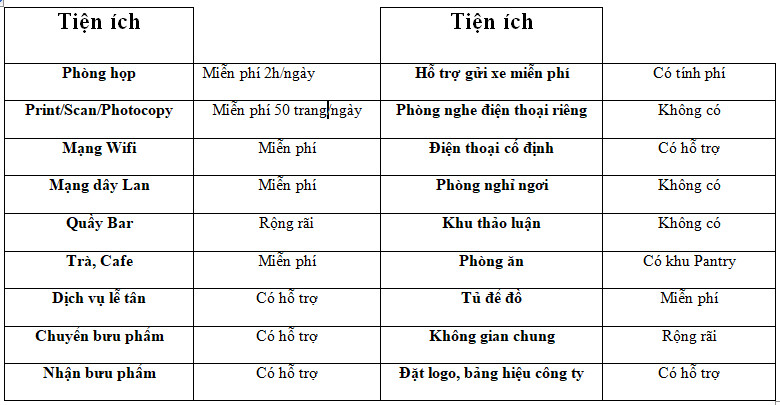 | Tiện ích | | Tiện ích | |
|---|---|---|---|
| Phòng họp | Miễn phí 2h/ngày | Hỗ trợ gửi xe miễn phí | Có tính phí |
| Print/Scan/Photocopy | Miễn phí 50 trang/ngày | Phòng nghe điện thoại riêng | Không có |
| Mạng Wifi | Miễn phí | Điện thoại cố định | Có hỗ trợ |
| Mạng dây Lan | Miễn phí | Phòng nghỉ ngơi | Không có |
| Quầy Bar | Rộng rãi | Khu thảo luận | Không có |
| Trà, Cafe | Miễn phí | Phòng ăn | Có khu Pantry |
| Dịch vụ lễ tân | Có hỗ trợ | Tủ để đồ | Miễn phí |
| Chuyển bưu phẩm | Có hỗ trợ | Không gian chung | Rộng rãi |
| Nhận bưu phẩm | Có hỗ trợ | Đặt logo, bảng hiệu công ty | Có hỗ trợ |